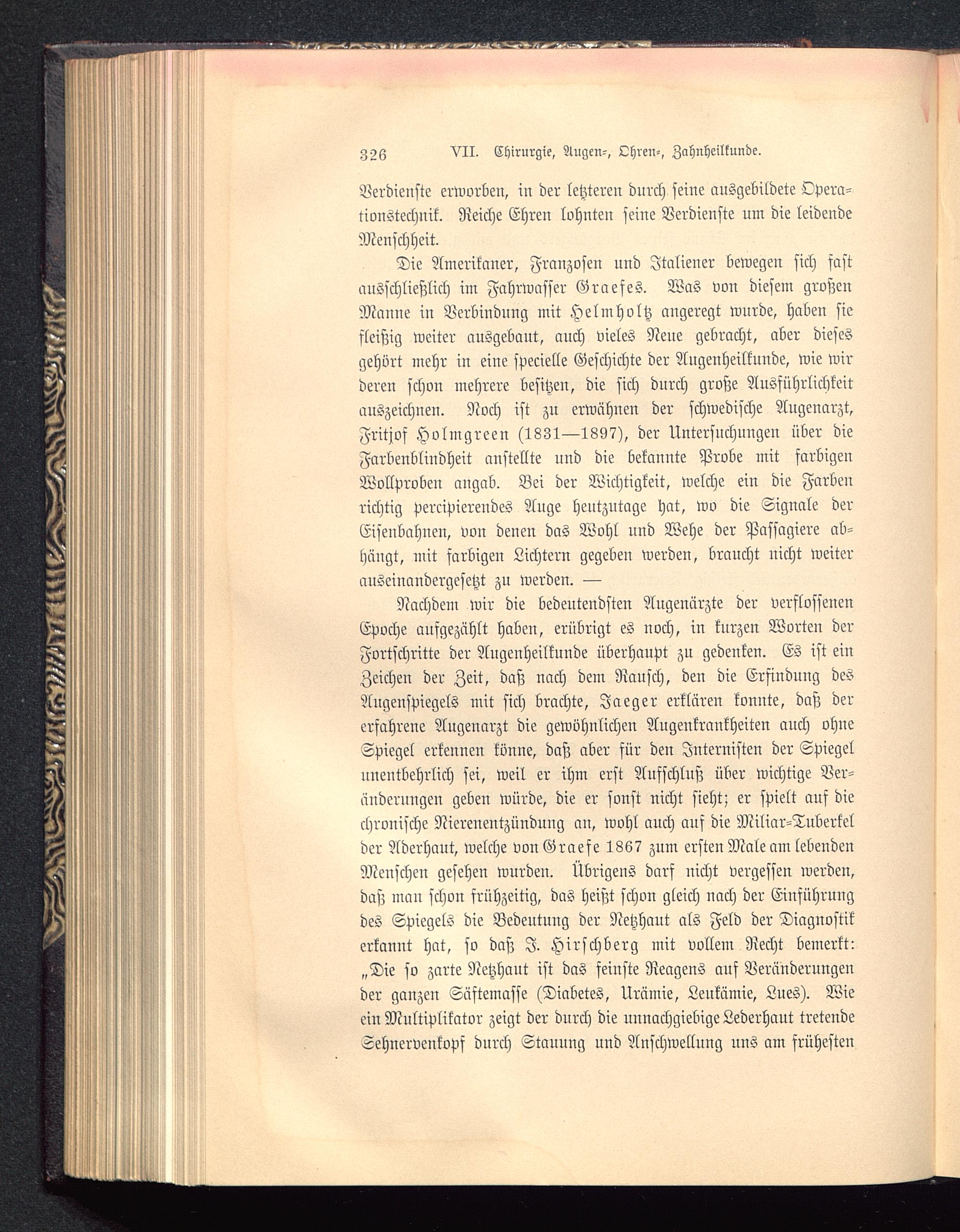 326 VII. Chirurgie, Augen-, Ohren-, Zahnheilkunde.

Verdienste erworben, in der letzteren durch seine ausgebildete Operationstechnik. Reiche Ehren lohnten seine Verdienste um die leidende Menschheit.

Die Amerikaner, Franzosen und Italiener bewegen sich fast ausschließlich im Fahrwasser Graefes. Was von diesem großen Manne in Verbindung mit Helmholtz angeregt wurde, haben sie fleißig weiter ausgebaut, auch vieles Neue gebracht, aber dieses gehört mehr in eine specielle Geschichte der Augenheilkunde, wie wir deren schon mehrere besitzen, die sich durch große Ausführlichkeit auszeichnen. Noch ist zu erwähnen der schwedische Augenarzt, Fritjof Holmgreen (1831—1897), der Untersuchungen über die Farbenblindheit anstellte und die bekannte Probe mit farbigen Wollproben angab. Bei der Wichtigkeit, welche ein die Farben richtig percipierendes Auge heutzutage hat, wo die Signale der Eisenbahnen, von denen das Wohl und Wehe der Passagiere abhängt, mit farbigen Lichtern gegeben werden, braucht nicht weiter auseinandergesetzt zu werden. —

Nachdem wir die bedeutendsten Augenärzte der verflossenen Epoche aufgezählt haben, erübrigt es noch, in kurzen Worten der Fortschritte der Augenheilkunde überhaupt zu gedenken. Es ist ein Zeichen der Zeit, daß nach dem Rausch, den die Erfindung des Augenspiegels mit sich brachte, Jaeger erklären konnte, daß der erfahrene Augenarzt die gewöhnlichen Augenkrankheiten auch ohne Spiegel erkennen könne, daß aber für den Internisten der Spiegel unentbehrlich sei, weil er ihm erst Aufschluß über wichtige Veränderungen geben würde, die er sonst nicht sieht; er spielt auf die chronische Nierenentzündung an, wohl auch auf die Miliar-Tuberkel der Aderhaut, welche von Graefe 1867 zum ersten Male am lebenden Menschen gesehen wurden. Übrigens darf nicht vergessen werden, daß man schon frühzeitig, das heißt schon gleich nach der Einführung des Spiegels die Bedeutung der Netzhaut als Feld der Diagnostik erkannt hat, so daß J. Hirschberg mit vollem Recht bemerkt: „Die so zarte Netzhaut ist das feinste Reagens auf Veränderungen der ganzen Säftemasse (Diabetes, Urämie, Leukämie, Lues). Wie ein Multiplikator zeigt der durch die unnachgiebige Lederhaut tretende Sehnervenkopf durch Stauung und Anschwellung uns am frühesten